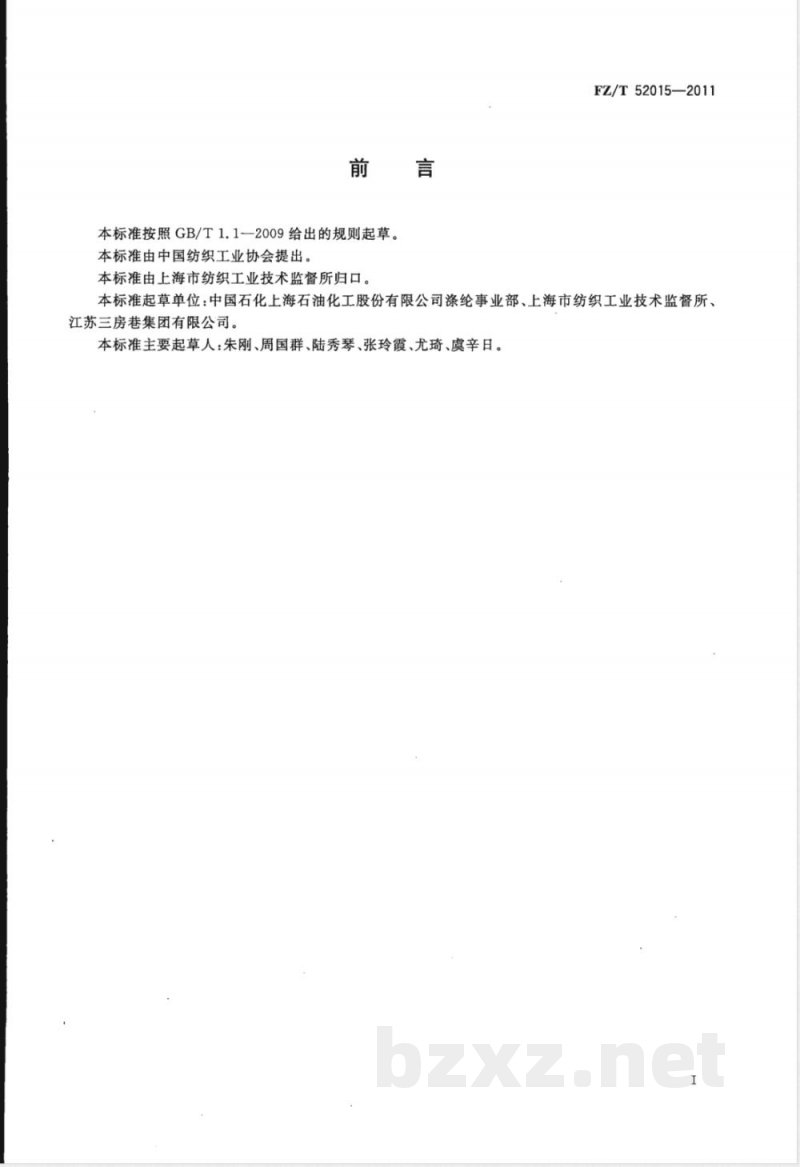 FZ/T 52015—2011

前　言

本标准按照 GB/T 1.1—2009 给出的规则起草。

本标准由中国纺织工业协会提出。

本标准由上海市纺织工业技术监督所归口。

本标准起草单位：中国石化上海石油化工股份有限公司涤纶事业部、上海市纺织工业技术监督所、江苏三房巷集团有限公司。

本标准主要起草人：朱刚、周国群、陆秀琴、张玲霞、尤琦、虞辛日。

bzxz.net

I